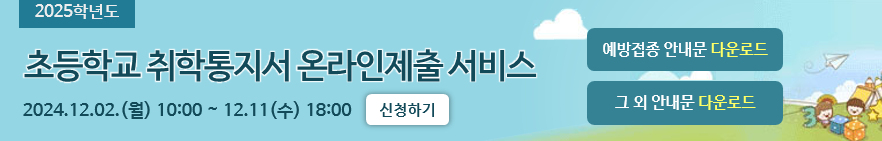 2025학년도

초등학교 취학통지서 온라인제출 서비스

2024.12.02.(월) 10:00 ~ 12.11(수) 18:00

신청하기

예방접종 안내문 다운로드

그 외 안내문 다운로드